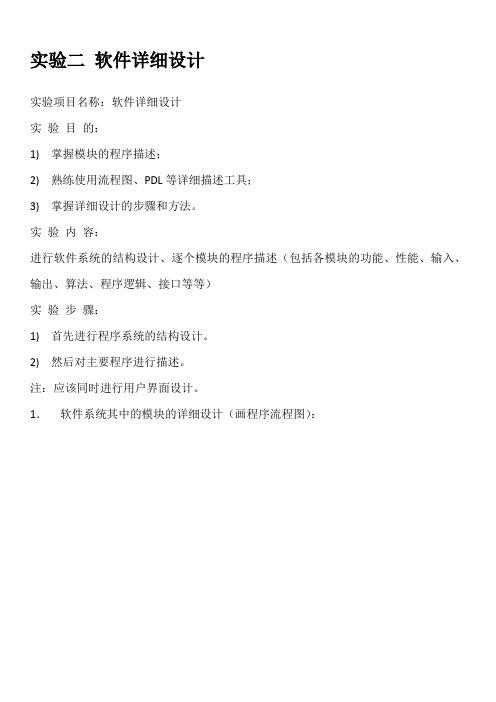 实验二 软件详细设计

实验项目名称：软件详细设计

实 验 目 的：

1) 掌握模块的程序描述；

2) 熟练使用流程图、PDL 等详细描述工具；

3) 掌握详细设计的步骤和方法。

实 验 内 容：

进行软件系统的结构设计、逐个模块的程序描述（包括各模块的功能、性能、输入、输出、算法、程序逻辑、接口等等）

实 验 步 骤：

1) 首先进行程序系统的结构设计。

2) 然后对主要程序进行描述。

注：应该同时进行用户界面设计。

1. 软件系统其中的模块的详细设计（画程序流程图）：